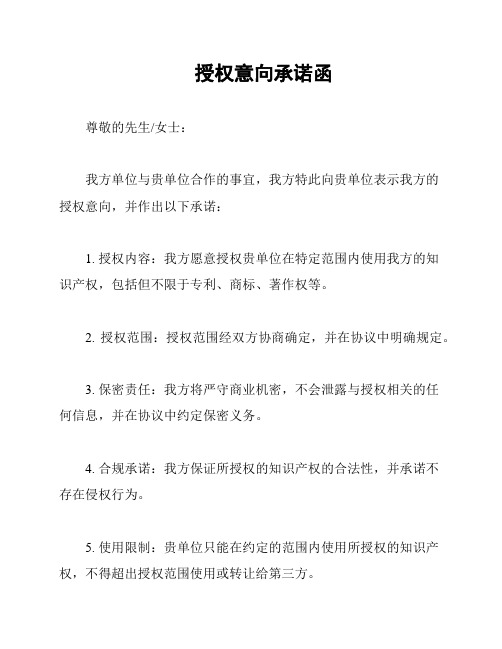 授权意向承诺函

尊敬的先生/女士：

我方单位与贵单位合作的事宜，我方特此向贵单位表示我方的授权意向，并作出以下承诺：

1. 授权内容：我方愿意授权贵单位在特定范围内使用我方的知识产权，包括但不限于专利、商标、著作权等。

2. 授权范围：授权范围经双方协商确定，并在协议中明确规定。

3. 保密责任：我方将严守商业机密，不会泄露与授权相关的任何信息，并在协议中约定保密义务。

4. 合规承诺：我方保证所授权的知识产权的合法性，并承诺不存在侵权行为。

5. 使用限制：贵单位只能在约定的范围内使用所授权的知识产权，不得超出授权范围使用或转让给第三方。